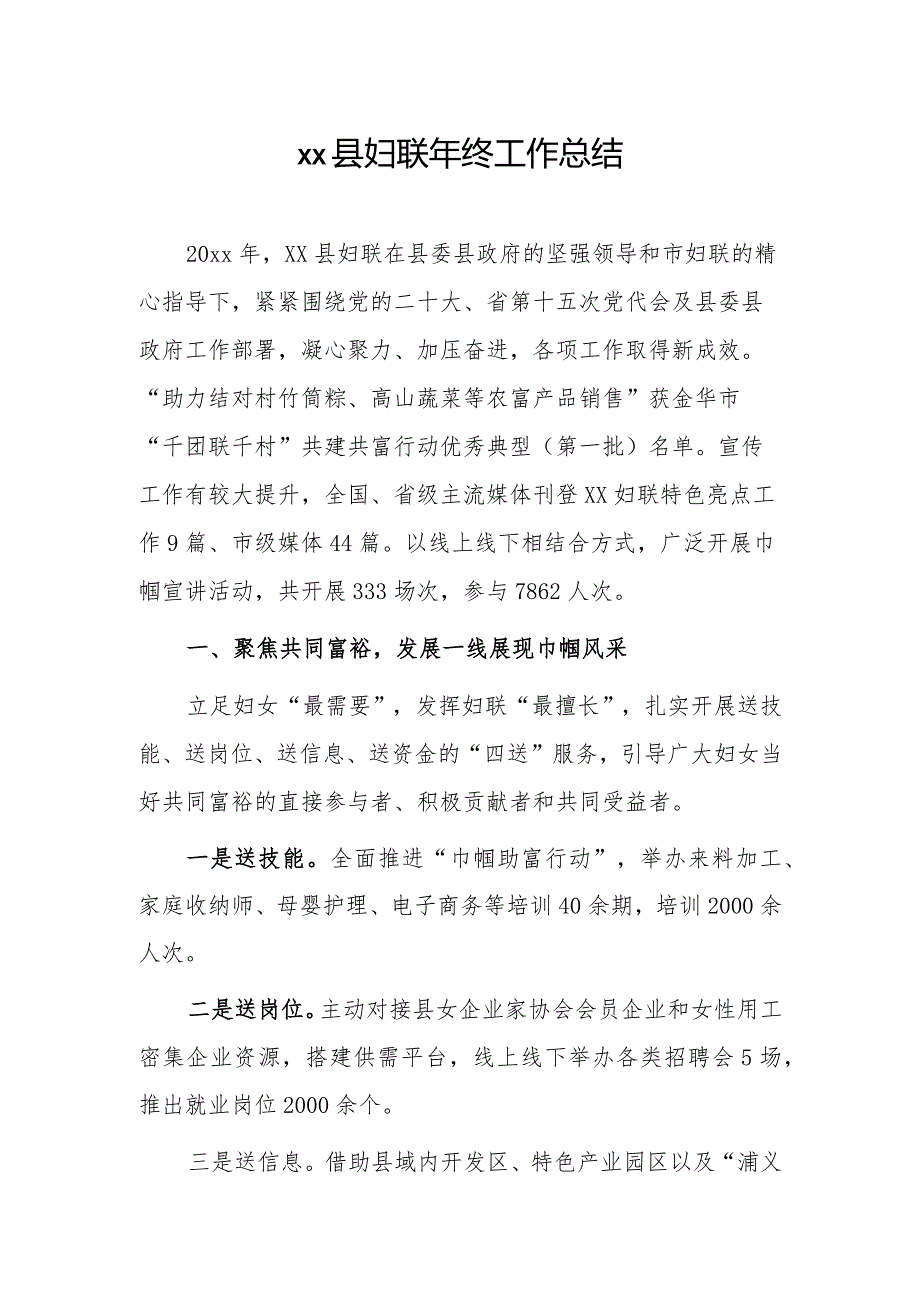 xx县妇联年终工作总结

20xx年，XX县妇联在县委县政府的坚强领导和市妇联的精心指导下，紧紧围绕党的二十大、省第十五次党代会及县委县政府工作部署，凝心聚力、加压奋进，各项工作取得新成效。“助力结对村竹筒粽、高山蔬菜等农富产品销售”获金华市“千团联千村”共建共富行动优秀典型（第一批）名单。宣传工作有较大提升，全国、省级主流媒体刊登XX妇联特色亮点工作9篇、市级媒体44篇。以线上线下相结合方式，广泛开展巾帼宣讲活动，共开展333场次，参与7862人次。

一、聚焦共同富裕，发展一线展现巾帼风采

立足妇女“最需要”，发挥妇联“最擅长”，扎实开展送技能、送岗位、送信息、送资金的“四送”服务，引导广大妇女当好共同富裕的直接参与者、积极贡献者和共同受益者。

一是送技能。全面推进“巾帼助富行动”，举办来料加工、家庭收纳师、母婴护理、电子商务等培训40余期，培训2000余人次。

二是送岗位。主动对接县女企业家协会会员企业和女性用工密集企业资源，搭建供需平台，线上线下举办各类招聘会5场，推出就业岗位2000余个。

三是送信息。借助县域内开发区、特色产业园区以及“浦义